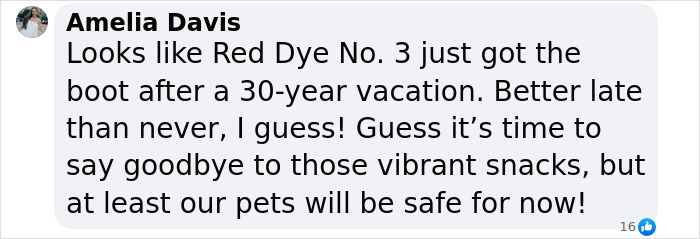 Amelia Davis
Looks like Red Dye No. 3 just got the boot after a 30-year vacation. Better late than never, I guess! Guess it’s time to say goodbye to those vibrant snacks, but at least our pets will be safe for now!

16